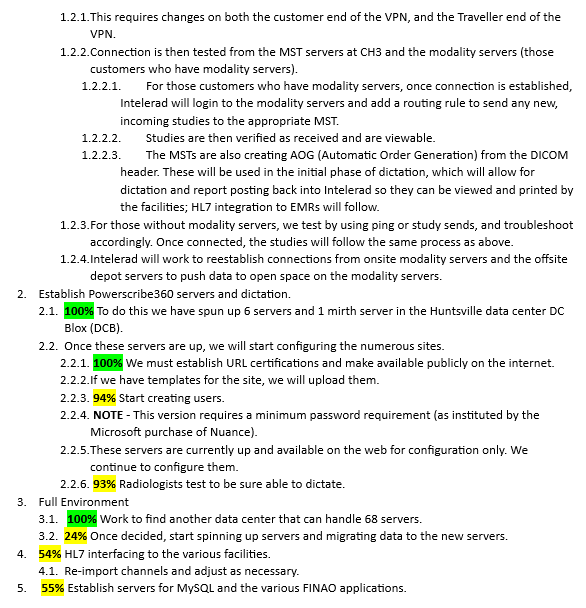 1.2.1. This requires changes on both the customer end of the VPN, and the Traveller end of the VPN.

1.2.2. Connection is then tested from the MST servers at CH3 and the modality servers (those customers who have modality servers).

1.2.2.1. For those customers who have modality servers, once connection is established, Intelerad will login to the modality servers and add a routing rule to send any new, incoming studies to the appropriate MST.

1.2.2.2. Studies are then verified as received and are viewable.

1.2.2.3. The MSTs are also creating AOG (Automatic Order Generation) from the DICOM header. These will be used in the initial phase of dictation, which will allow for dictation and report posting back into Intelerad so they can be viewed and printed by the facilities; HL7 integration to EMRs will follow.

1.2.3. For those without modality servers, we test by using ping or study sends, and troubleshoot accordingly. Once connected, the studies will follow the same process as above.

1.2.4. Intelerad will work to reestablish connections from onsite modality servers and the offsite depot servers to push data to open space on the modality servers.

2. Establish Powerscribe360 servers and dictation.

2.1. 100% To do this we have spun up 6 servers and 1 mirth server in the Huntsville data center DC Blox (DCB).

2.2. Once these servers are up, we will start configuring the numerous sites.

2.2.1. 100% We must establish URL certifications and make available publicly on the internet.

2.2.2. If we have templates for the site, we will upload them.

2.2.3. 94% Start creating users.

2.2.4. NOTE - This version requires a minimum password requirement (as instituted by the Microsoft purchase of Nuance).

2.2.5. These servers are currently up and available on the web for configuration only. We continue to configure them.

2.2.6. 93% Radiologists test to be sure able to dictate.

3. Full Environment

3.1. 100% Work to find another data center that can handle 68 servers.

3.2. 24% Once decided, start spinning up servers and migrating data to the new servers.

4. 54% HL7 interfacing to the various facilities.

4.1. Re-import channels and adjust as necessary.

5. 55% Establish servers for MySQL and the various FINAO applications.